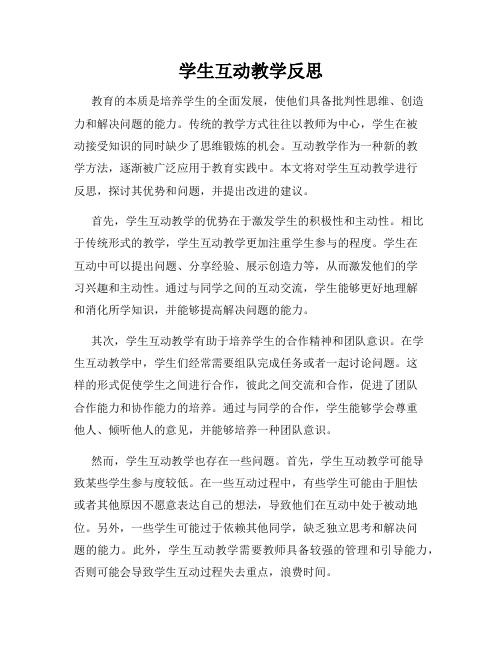 学生互动教学反思

教育的本质是培养学生的全面发展，使他们具备批判性思维、创造力和解决问题的能力。传统的教学方式往往以教师为中心，学生在被动接受知识的同时缺少了思维锻炼的机会。互动教学作为一种新的教学方法，逐渐被广泛应用于教育实践中。本文将对学生互动教学进行反思，探讨其优势和问题，并提出改进的建议。

首先，学生互动教学的优势在于激发学生的积极性和主动性。相比于传统形式的教学，学生互动教学更加注重学生参与的程度。学生在互动中可以提出问题、分享经验、展示创造力等，从而激发他们的学习兴趣和主动性。通过与同学之间的互动交流，学生能够更好地理解和消化所学知识，并能够提高解决问题的能力。

其次，学生互动教学有助于培养学生的合作精神和团队意识。在学生互动教学中，学生们经常需要组队完成任务或者一起讨论问题。这样的形式促使学生之间进行合作，彼此之间交流和合作，促进了团队合作能力和协作能力的培养。通过与同学的合作，学生能够学会尊重他人、倾听他人的意见，并能够培养一种团队意识。

然而，学生互动教学也存在一些问题。首先，学生互动教学可能导致某些学生参与度较低。在一些互动过程中，有些学生可能由于胆怯或者其他原因不愿意表达自己的想法，导致他们在互动中处于被动地位。另外，一些学生可能过于依赖其他同学，缺乏独立思考和解决问题的能力。此外，学生互动教学需要教师具备较强的管理和引导能力，否则可能会导致学生互动过程失去重点，浪费时间。